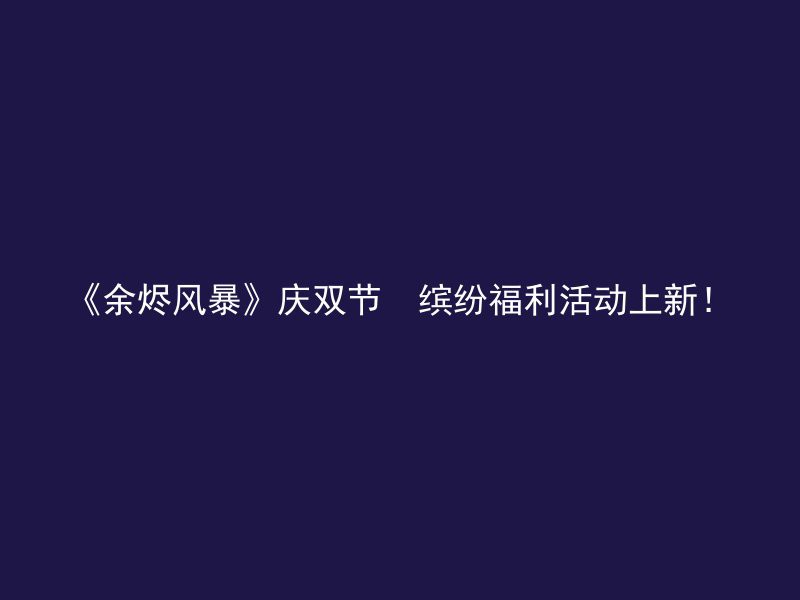 《余烬风暴》庆双节　缤纷福利活动上新！